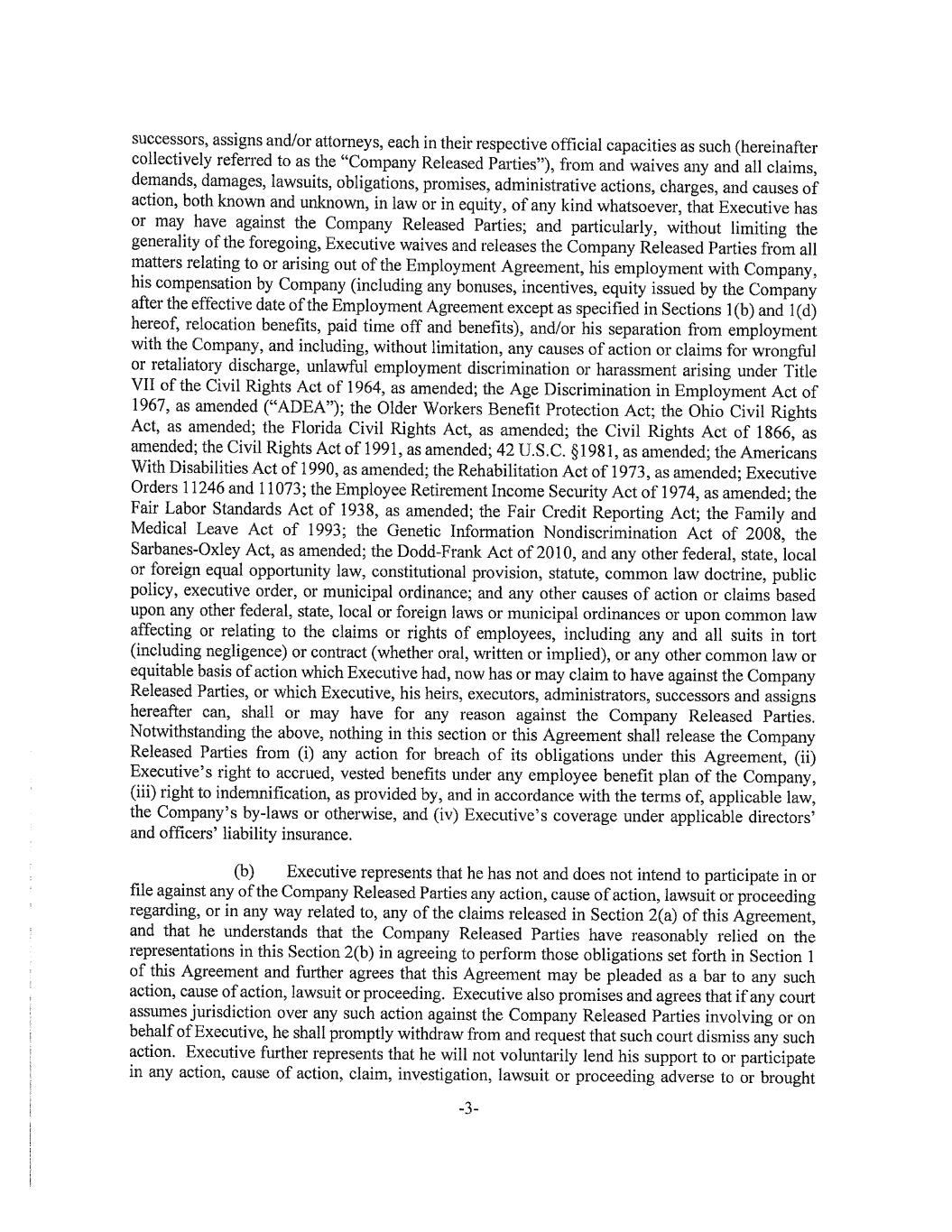 successors, assigns and/or attorneys, each in their respective official capacities as such (hereinafter collectively referred to as the "Company Released Parties"), from and waives any and all claims, demands, damages, lawsuits, obligations, promises, administrative actions, charges, and causes of action, both known and unknown, in law or in equity, of any kind whatsoever, that Executive has or may have against the Company Released Parties; and particularly, without limiting the generality of the foregoing, Executive waives and releases the Company Released Parties from all matters relating to or arising out of the Employment Agreement, his employment with Company, his compensation by Company (including any bonuses, incentives, equity issued by the Company after the effective date of the Employment Agreement except as specified in Sections 1(b) and 1(d) hereof, relocation benefits, paid time off and benefits), and/or his separation from employment with the Company, and including, without limitation, any causes of action or claims for wrongful or retaliatory discharge, unlawful employment discrimination or harassment arising under Title VII of the Civil Rights Act of 1964, as amended; the Age Discrimination in Employment Act of 1967, as amended ("ADEA"); the Older Workers Benefit Protection Act; the Ohio Civil Rights Act, as amended; the Florida Civil Rights Act, as amended; the Civil Rights Act of 1866, as amended; the Civil Rights Act of 1991, as amended; 42 U.S.C. §1981, as amended; the Americans With Disabilities Act of 1990, as amended; the Rehabilitation Act of 1973, as amended; Executive Orders 11246 and 11073; the Employee Retirement Income Security Act of 1974, as amended; the Fair Labor Standards Act of 1938, as amended; the Fair Credit Reporting Act; the Family and Medical Leave Act of 1993; the Genetic Information Nondiscrimination Act of 2008, the Sarbanes-Oxley Act, as amended; the Dodd-Frank Act of 2010, and any other federal, state, local or foreign equal opportunity law, constitutional provision, statute, common law doctrine, public policy, executive order, or municipal ordinance; and any other causes of action or claims based upon any other federal, state, local or foreign laws or municipal ordinances or upon common law affecting or relating to the claims or rights of employees, including any and all suits in tort (including negligence) or contract (whether oral, written or implied), or any other common law or equitable basis of action which Executive had, now has or may claim to have against the Company Released Parties, or which Executive, his heirs, executors, administrators, successors and assigns hereafter can, shall or may have for any reason against the Company Released Parties. Notwithstanding the above, nothing in this section or this Agreement shall release the Company Released Parties from (i) any action for breach of its obligations under this Agreement, (ii) Executive's right to accrued, vested benefits under any employee benefit plan of the Company, (iii) right to indemnification, as provided by, and in accordance with the terms of, applicable law, the Company's by-laws or otherwise, and (iv) Executive's coverage under applicable directors' and officers' liability insurance.

(b) Executive represents that he has not and does not intend to participate in or file against any of the Company Released Parties any action, cause of action, lawsuit or proceeding regarding, or in any way related to, any of the claims released in Section 2(a) of this Agreement, and that he understands that the Company Released Parties have reasonably relied on the representations in this Section 2(b) in agreeing to perform those obligations set forth in Section 1 of this Agreement and further agrees that this Agreement may be pleaded as a bar to any such action, cause of action, lawsuit or proceeding. Executive also promises and agrees that if any court assumes jurisdiction over any such action against the Company Released Parties involving or on behalf of Executive, he shall promptly withdraw from and request that such court dismiss any such action. Executive further represents that he will not voluntarily lend his support to or participate in any action, cause of action, claim, investigation, lawsuit or proceeding adverse to or brought

-3-